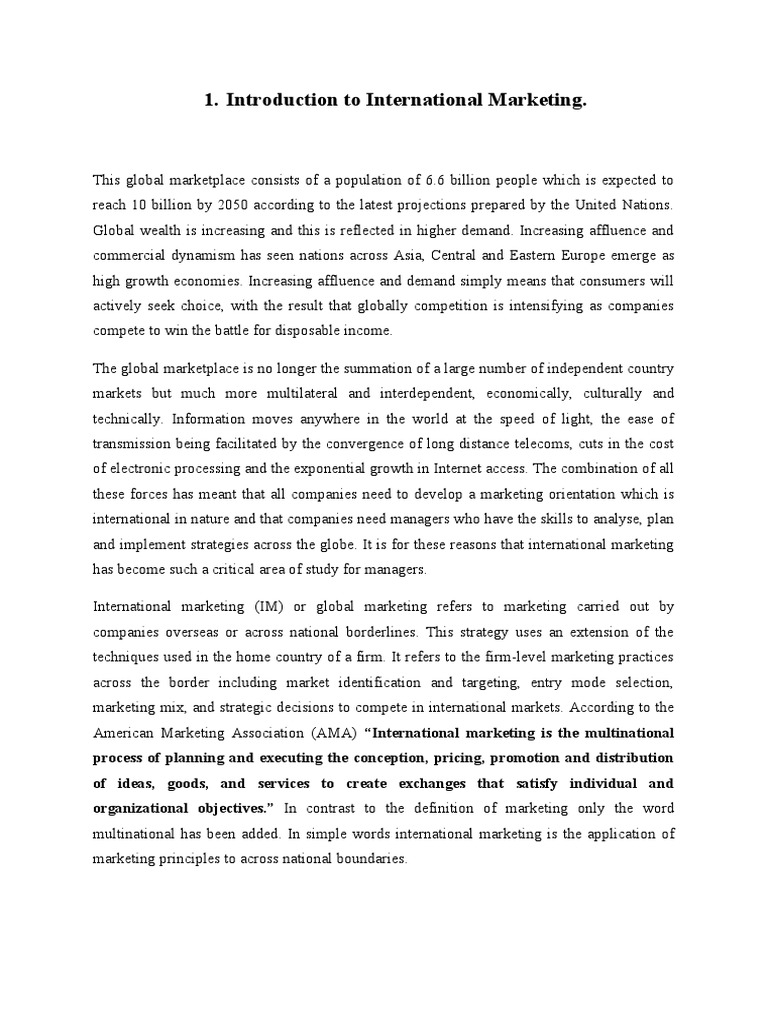 1. Introduction to International Marketing.

This global marketplace consists of a population of 6.6 billion people which is expected to reach 10 billion by 2050 according to the latest projections prepared by the United Nations. Global wealth is increasing and this is reflected in higher demand. Increasing affluence and commercial dynamism has seen nations across Asia, Central and Eastern Europe emerge as high growth economies. Increasing affluence and demand simply means that consumers will actively seek choice, with the result that globally competition is intensifying as companies compete to win the battle for disposable income.

The global marketplace is no longer the summation of a large number of independent country markets but much more multilateral and interdependent, economically, culturally and technically. Information moves anywhere in the world at the speed of light, the ease of transmission being facilitated by the convergence of long distance telecoms, cuts in the cost of electronic processing and the exponential growth in Internet access. The combination of all these forces has meant that all companies need to develop a marketing orientation which is international in nature and that companies need managers who have the skills to analyse, plan and implement strategies across the globe. It is for these reasons that international marketing has become such a critical area of study for managers.

International marketing (IM) or global marketing refers to marketing carried out by companies overseas or across national borderlines. This strategy uses an extension of the techniques used in the home country of a firm. It refers to the firm-level marketing practices across the border including market identification and targeting, entry mode selection, marketing mix, and strategic decisions to compete in international markets. According to the American Marketing Association (AMA) "International marketing is the multinational process of planning and executing the conception, pricing, promotion and distribution of ideas, goods, and services to create exchanges that satisfy individual and organizational objectives." In contrast to the definition of marketing only the word multinational has been added. In simple words international marketing is the application of marketing principles to across national boundaries.